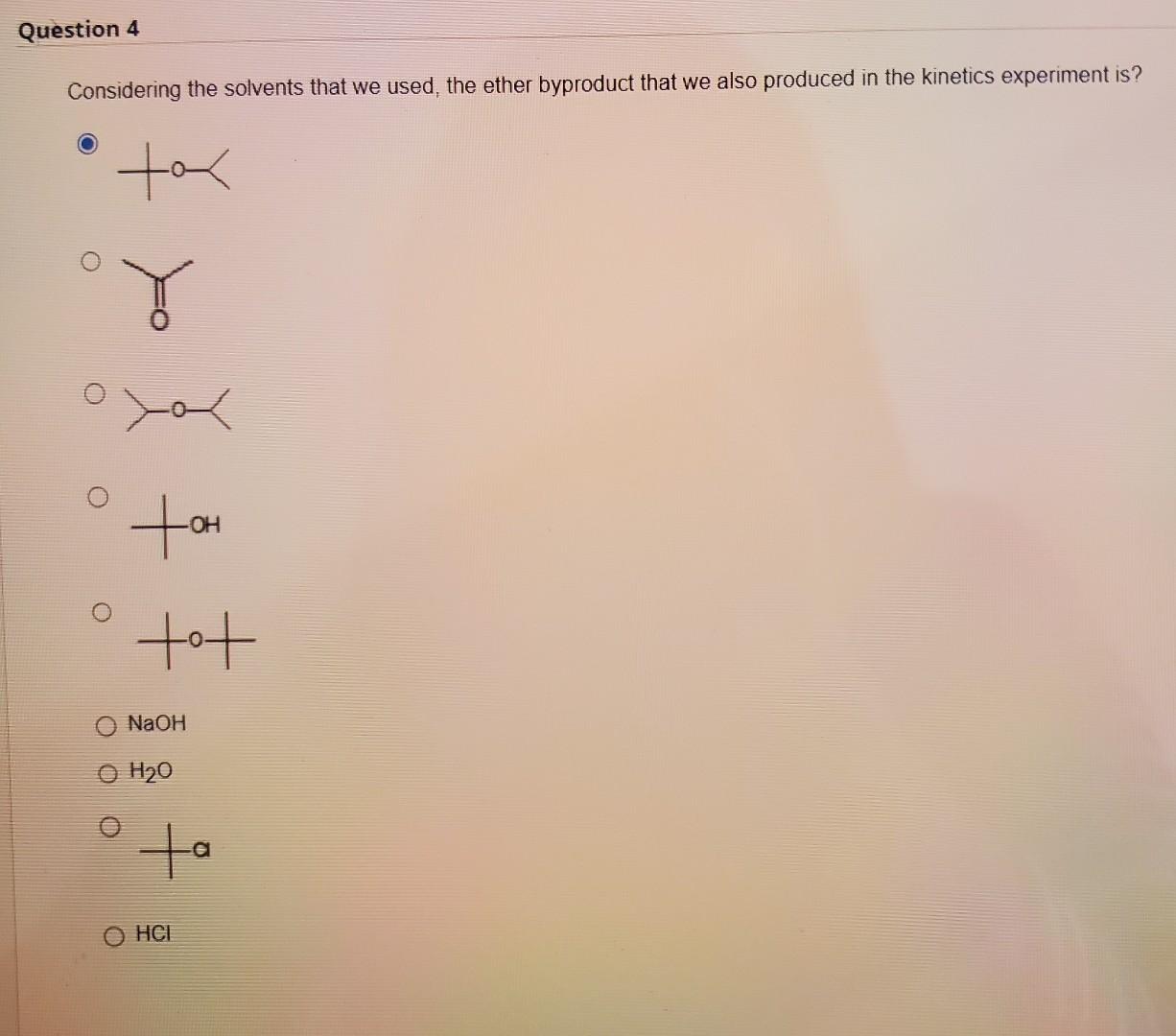 Question 4

Considering the solvents that we used, the ether byproduct that we also produced in the kinetics experiment is?

O

O

O

OH

O

NaOH

$H_2O$

Cl

HCl